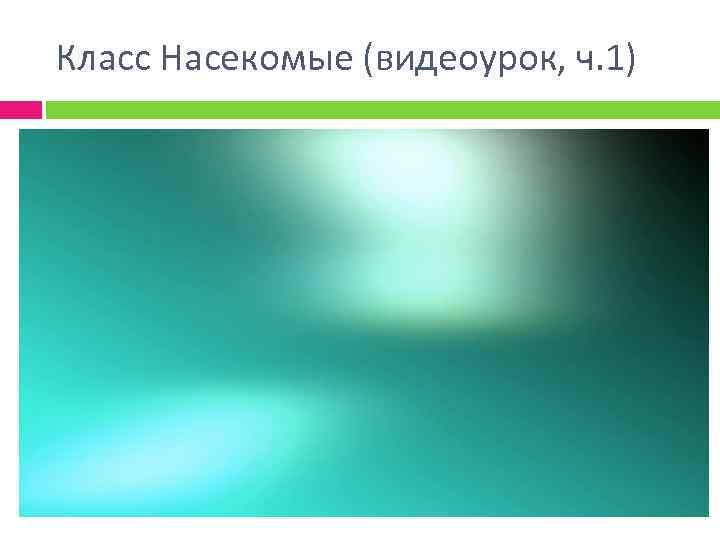 Класс Насекомые (видеоурок, ч.1)